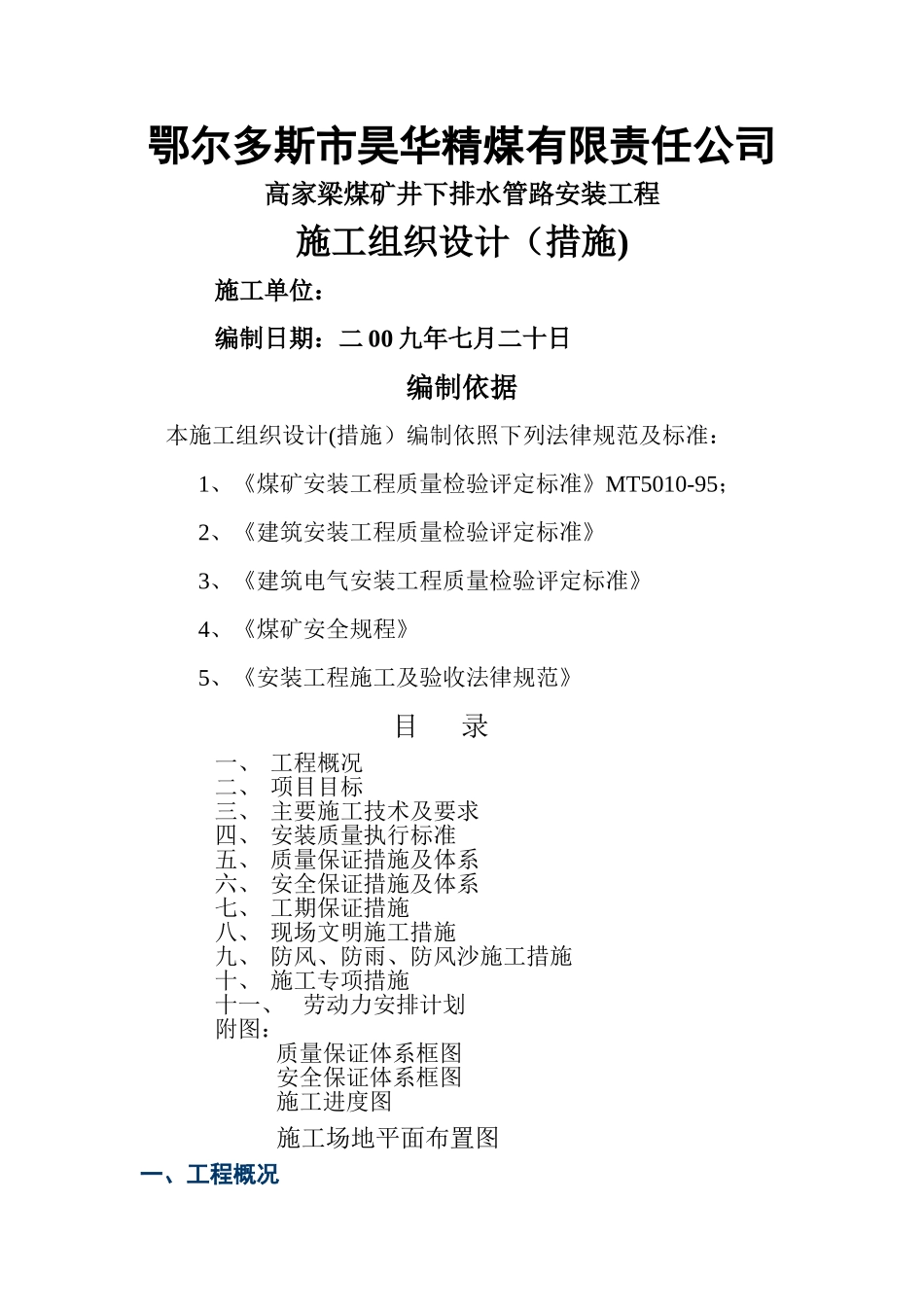 鄂尔多斯市昊华精煤有限责任公司

高家梁煤矿井下排水管路安装工程

施工组织设计（措施)

施工单位：

编制日期：二00九年七月二十日

编制依据

本施工组织设计(措施）编制依照下列法律规范及标准：

1、《煤矿安装工程质量检验评定标准》MT5010-95；

2、《建筑安装工程质量检验评定标准》

3、《建筑电气安装工程质量检验评定标准》

4、《煤矿安全规程》

5、《安装工程施工及验收法律规范》

目　录

一、 工程概况
二、 项目目标
三、 主要施工技术及要求
四、 安装质量执行标准
五、 质量保证措施及体系
六、 安全保证措施及体系
七、 工期保证措施
八、 现场文明施工措施
九、 防风、防雨、防风沙施工措施
十、 施工专项措施
十一、 劳动力安排计划
附图：
质量保证体系框图
安全保证体系框图
施工进度图
施工场地平面布置图

一、工程概况